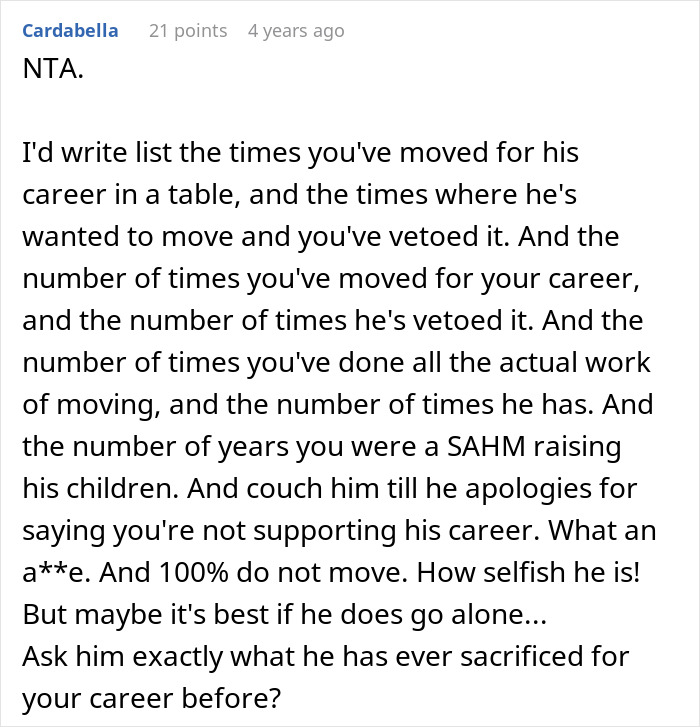 Cardabella 21 points 4 years ago
NTA.

I'd write list the times you've moved for his career in a table, and the times where he's wanted to move and you've vetoed it. And the number of times you've moved for your career, and the number of times he's vetoed it. And the number of times you've done all the actual work of moving, and the number of times he has. And the number of years you were a SAHM raising his children. And couch him till he apologies for saying you're not supporting his career. What an a**e. And 100% do not move. How selfish he is!
But maybe it's best if he does go alone...
Ask him exactly what he has ever sacrificed for your career before?